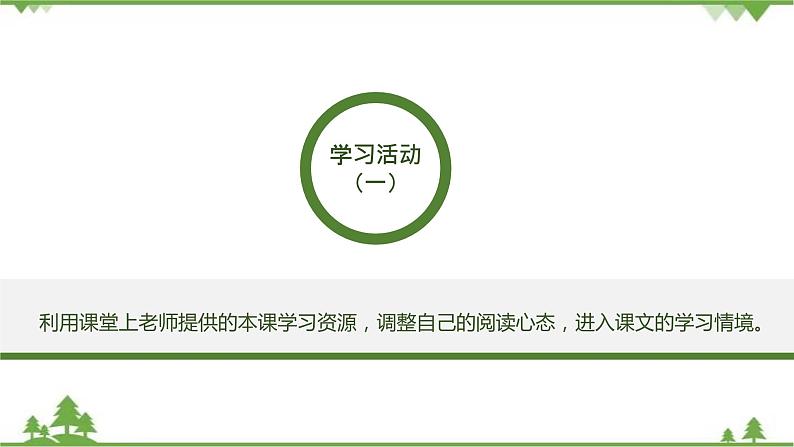 学习活动
（一）

利用课堂上老师提供的本课学习资源，调整自己的阅读心态，进入课文的学习情境。